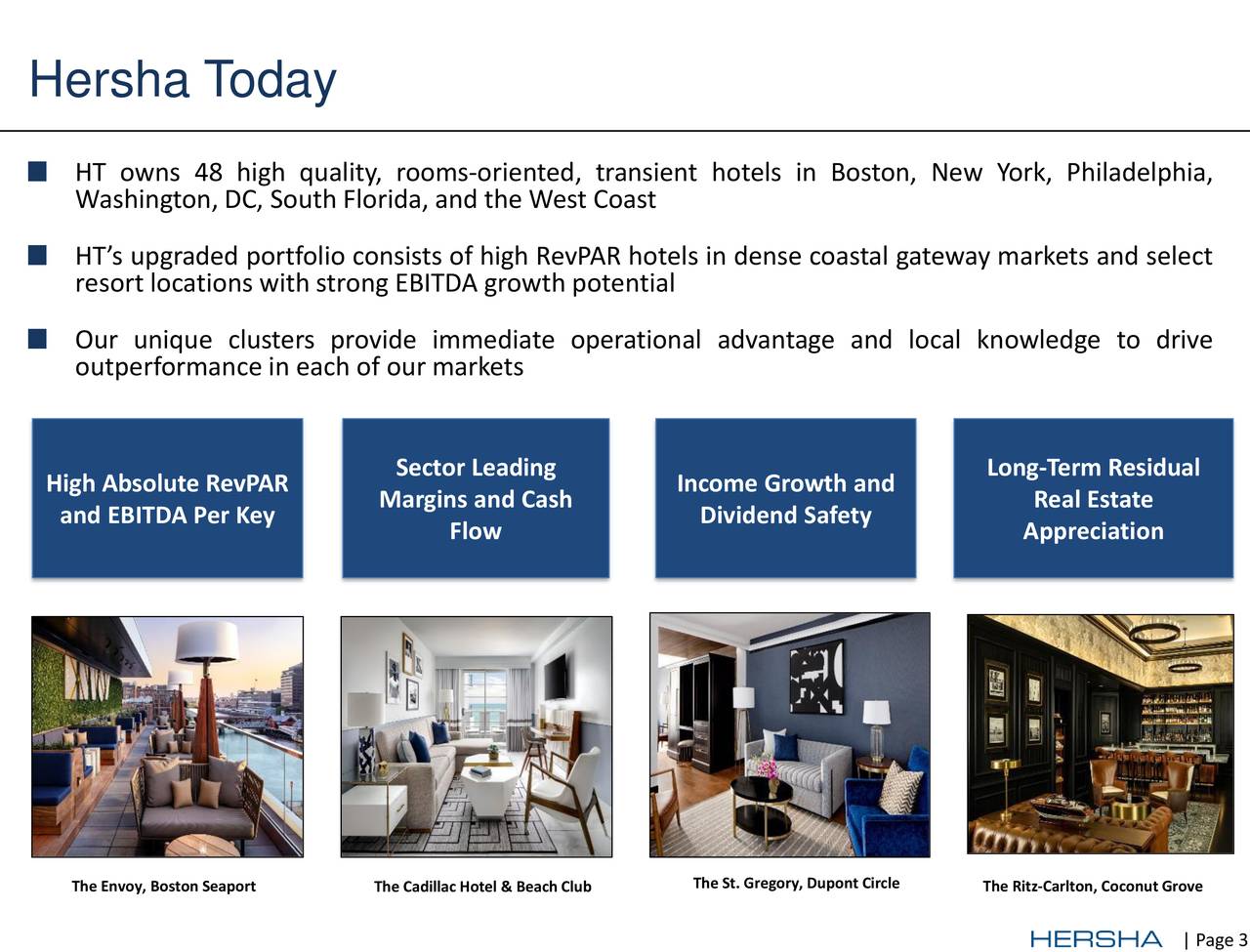 Hersha Today

HT owns 48 high quality, rooms-oriented, transient hotels in Boston, New York, Philadelphia, Washington, DC, South Florida, and the West Coast

HT's upgraded portfolio consists of high RevPAR hotels in dense coastal gateway markets and select resort locations with strong EBITDA growth potential

Our unique clusters provide immediate operational advantage and local knowledge to drive outperformance in each of our markets

High Absolute RevPAR and EBITDA Per Key

Sector Leading Margins and Cash Flow

Income Growth and Dividend Safety

Long-Term Residual Real Estate Appreciation

The Envoy, Boston Seaport

The Cadillac Hotel & Beach Club

The St. Gregory, Dupont Circle

The Ritz-Carlton, Coconut Grove

HERSHA | Page 3